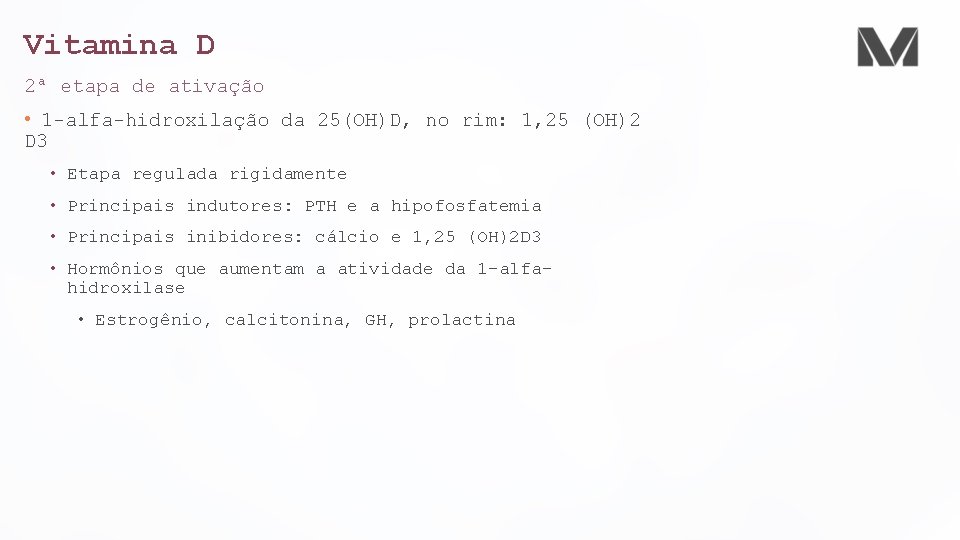 Vitamina D

2ª etapa de ativação

• 1-alfa-hidroxilação da 25(OH)D, no rim: 1,25 (OH)2 D3

• Etapa regulada rigidamente
• Principais indutores: PTH e a hipofosfatemia
• Principais inibidores: cálcio e 1,25 (OH)2D3
• Hormônios que aumentam a atividade da 1-alfa-hidroxilase
• Estrogênio, calcitonina, GH, prolactina